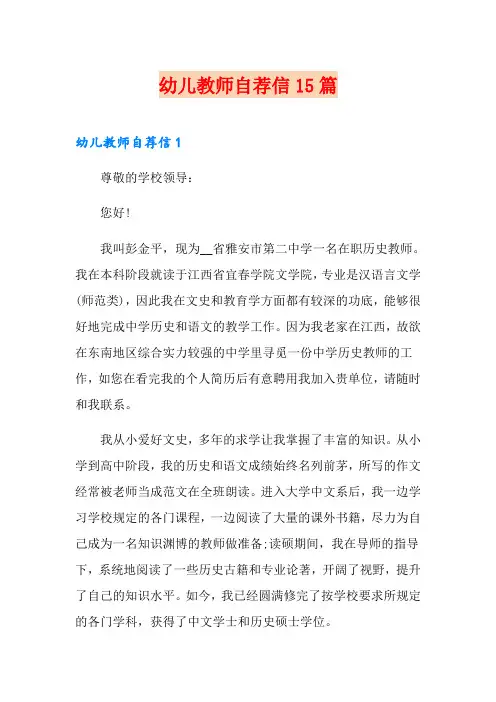 幼儿教师自荐信 15 篇

幼儿教师自荐信 1

尊敬的学校领导：

您好！

我叫彭金平，现为__省雅安市第二中学一名在职历史教师。我在本科阶段就读于江西省宜春学院文学院，专业是汉语言文学(师范类)，因此我在文史和教育学方面都有较深的功底，能够很好地完成中学历史和语文的教学工作。因为我老家在江西，故欲在东南地区综合实力较强的中学里寻觅一份中学历史教师的工作，如您在看完我的个人简历后有意聘用我加入贵单位，请随时和我联系。

我从小爱好文史，多年的求学让我掌握了丰富的知识。从小学到高中阶段，我的历史和语文成绩始终名列前茅，所写的作文经常被老师当成范文在全班朗读。进入大学中文系后，我一边学习学校规定的各门课程，一边阅读了大量的课外书籍，尽力为自己成为一名知识渊博的教师做准备;读硕期间，我在导师的指导下，系统地阅读了一些历史古籍和专业论著，开阔了视野，提升了自己的知识水平。如今，我已经圆满修完了按学校要求所规定的各门学科，获得了中文学士和历史硕士学位。